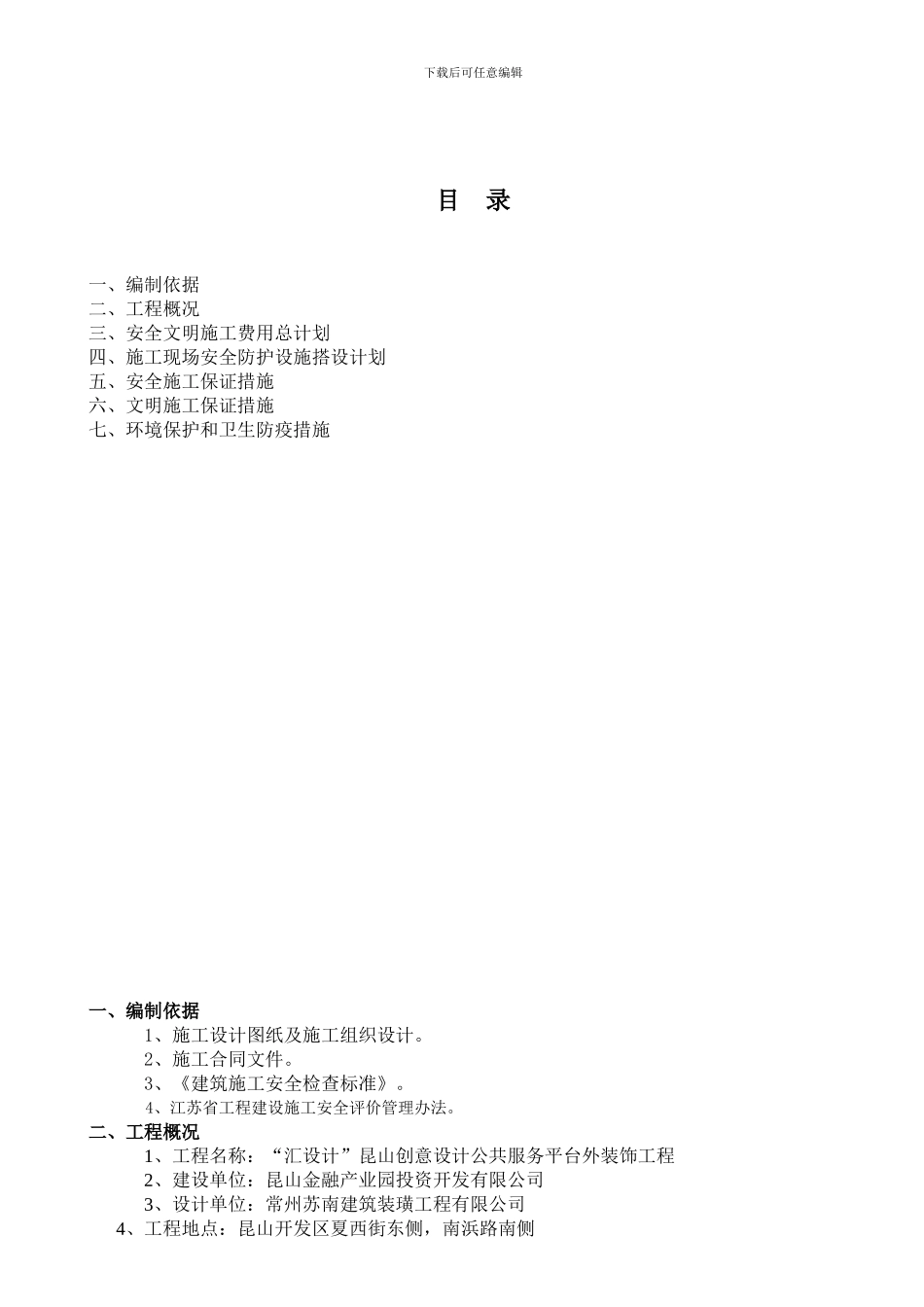 下载后可任意编辑

目 录

一、编制依据
二、工程概况
三、安全文明施工费用总计划
四、施工现场安全防护设施搭设计划
五、安全施工保证措施
六、文明施工保证措施
七、环境保护和卫生防疫措施

一、编制依据
1、施工设计图纸及施工组织设计。
2、施工合同文件。
3、《建筑施工安全检查标准》。
4、江苏省工程建设施工安全评价管理办法。
二、工程概况
1、工程名称：“汇设计”昆山创意设计公共服务平台外装饰工程
2、建设单位：昆山金融产业园投资开发有限公司
3、设计单位：常州苏南建筑装璜工程有限公司
4、工程地点：昆山开发区夏西街东侧，南浜路南侧